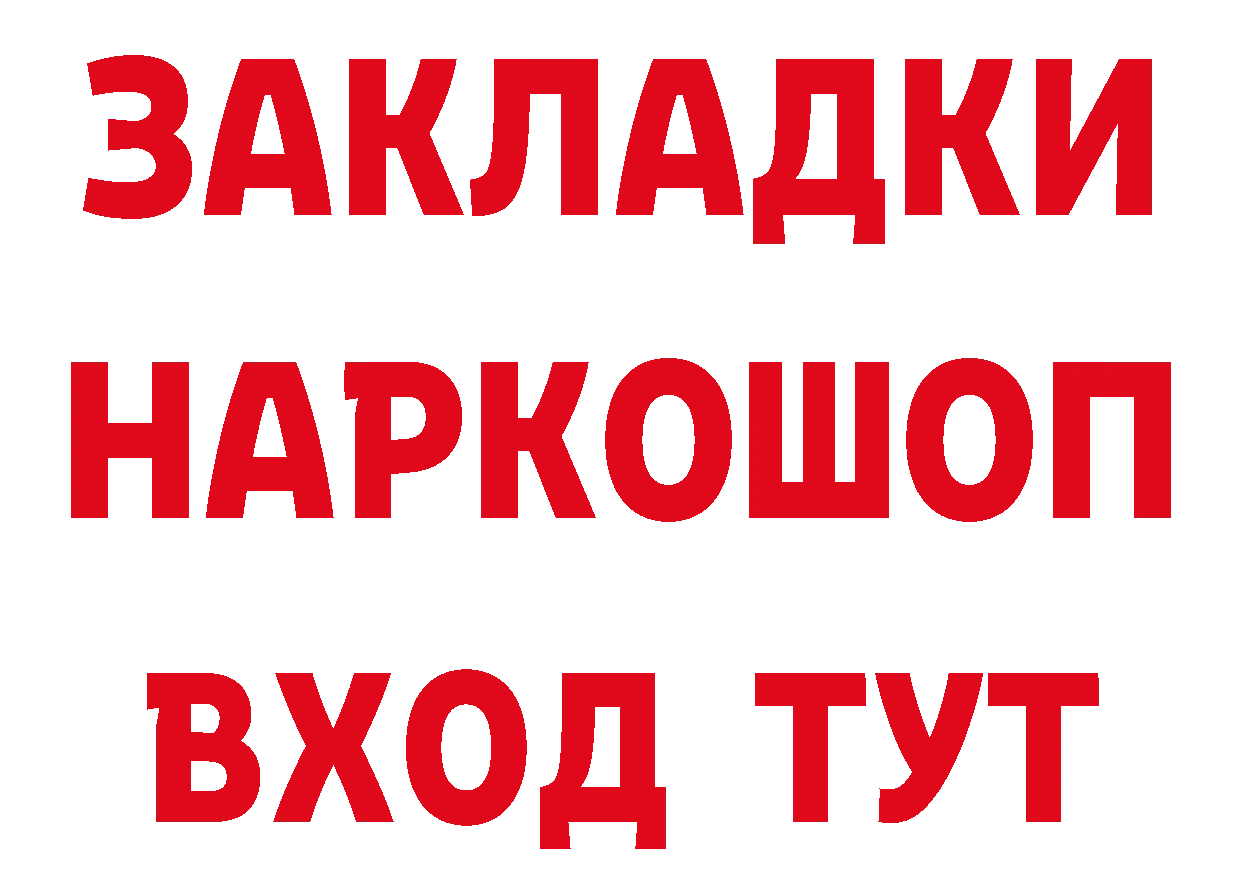 ЗАКЛАДКИ НАРКОШОП ВХОД ТУТ